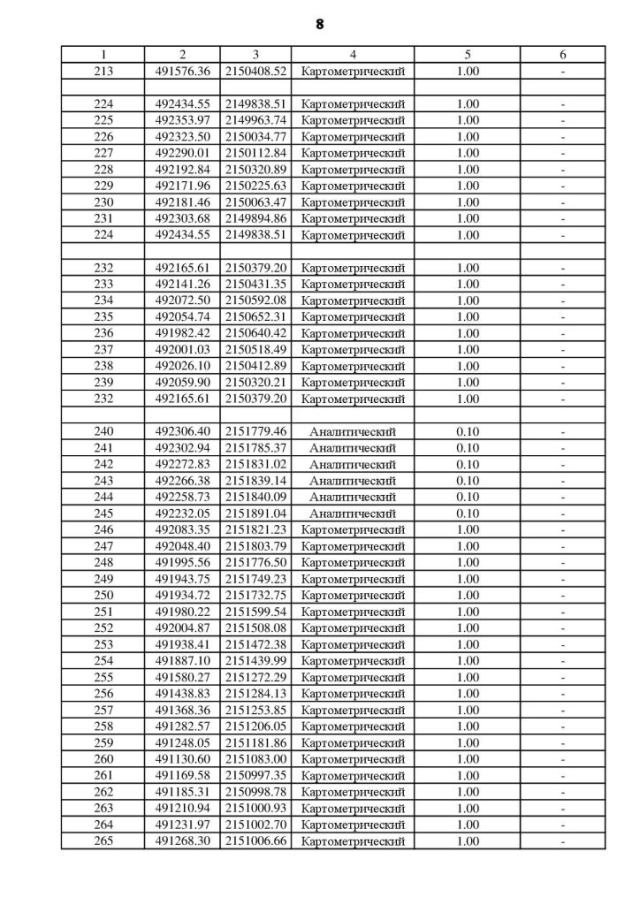 8

| 1 | 2 | 3 | 4 | 5 | 6 |
|---|---|---|---|---|---|
| 213 | 491576.36 | 2150408.52 | Картометрический | 1.00 | - |
| | | | | | |
| 224 | 492434.55 | 2149838.51 | Картометрический | 1.00 | - |
| 225 | 492353.97 | 2149963.74 | Картометрический | 1.00 | - |
| 226 | 492323.50 | 2150034.77 | Картометрический | 1.00 | - |
| 227 | 492290.01 | 2150112.84 | Картометрический | 1.00 | - |
| 228 | 492192.84 | 2150320.89 | Картометрический | 1.00 | - |
| 229 | 492171.96 | 2150225.63 | Картометрический | 1.00 | - |
| 230 | 492181.46 | 2150063.47 | Картометрический | 1.00 | - |
| 231 | 492303.68 | 2149894.86 | Картометрический | 1.00 | - |
| 224 | 492434.55 | 2149838.51 | Картометрический | 1.00 | - |
| | | | | | |
| 232 | 492165.61 | 2150379.20 | Картометрический | 1.00 | - |
| 233 | 492141.26 | 2150431.35 | Картометрический | 1.00 | - |
| 234 | 492072.50 | 2150592.08 | Картометрический | 1.00 | - |
| 235 | 492054.74 | 2150652.31 | Картометрический | 1.00 | - |
| 236 | 491982.42 | 2150640.42 | Картометрический | 1.00 | - |
| 237 | 492001.03 | 2150518.49 | Картометрический | 1.00 | - |
| 238 | 492026.10 | 2150412.89 | Картометрический | 1.00 | - |
| 239 | 492059.90 | 2150320.21 | Картометрический | 1.00 | - |
| 232 | 492165.61 | 2150379.20 | Картометрический | 1.00 | - |
| | | | | | |
| 240 | 492306.40 | 2151779.46 | Аналитический | 0.10 | - |
| 241 | 492302.94 | 2151785.37 | Аналитический | 0.10 | - |
| 242 | 492272.83 | 2151831.02 | Аналитический | 0.10 | - |
| 243 | 492266.38 | 2151839.14 | Аналитический | 0.10 | - |
| 244 | 492258.73 | 2151840.09 | Аналитический | 0.10 | - |
| 245 | 492232.05 | 2151891.04 | Аналитический | 0.10 | - |
| 246 | 492083.35 | 2151821.23 | Картометрический | 1.00 | - |
| 247 | 492048.40 | 2151803.79 | Картометрический | 1.00 | - |
| 248 | 491995.56 | 2151776.50 | Картометрический | 1.00 | - |
| 249 | 491943.75 | 2151749.23 | Картометрический | 1.00 | - |
| 250 | 491934.72 | 2151732.75 | Картометрический | 1.00 | - |
| 251 | 491980.22 | 2151599.54 | Картометрический | 1.00 | - |
| 252 | 492004.87 | 2151508.08 | Картометрический | 1.00 | - |
| 253 | 491938.41 | 2151472.38 | Картометрический | 1.00 | - |
| 254 | 491887.10 | 2151439.99 | Картометрический | 1.00 | - |
| 255 | 491580.27 | 2151272.29 | Картометрический | 1.00 | - |
| 256 | 491438.83 | 2151284.13 | Картометрический | 1.00 | - |
| 257 | 491368.36 | 2151253.85 | Картометрический | 1.00 | - |
| 258 | 491282.57 | 2151206.05 | Картометрический | 1.00 | - |
| 259 | 491248.05 | 2151181.86 | Картометрический | 1.00 | - |
| 260 | 491130.60 | 2151083.00 | Картометрический | 1.00 | - |
| 261 | 491169.58 | 2150997.35 | Картометрический | 1.00 | - |
| 262 | 491185.31 | 2150998.78 | Картометрический | 1.00 | - |
| 263 | 491210.94 | 2151000.93 | Картометрический | 1.00 | - |
| 264 | 491231.97 | 2151002.70 | Картометрический | 1.00 | - |
| 265 | 491268.30 | 2151006.66 | Картометрический | 1.00 | - |